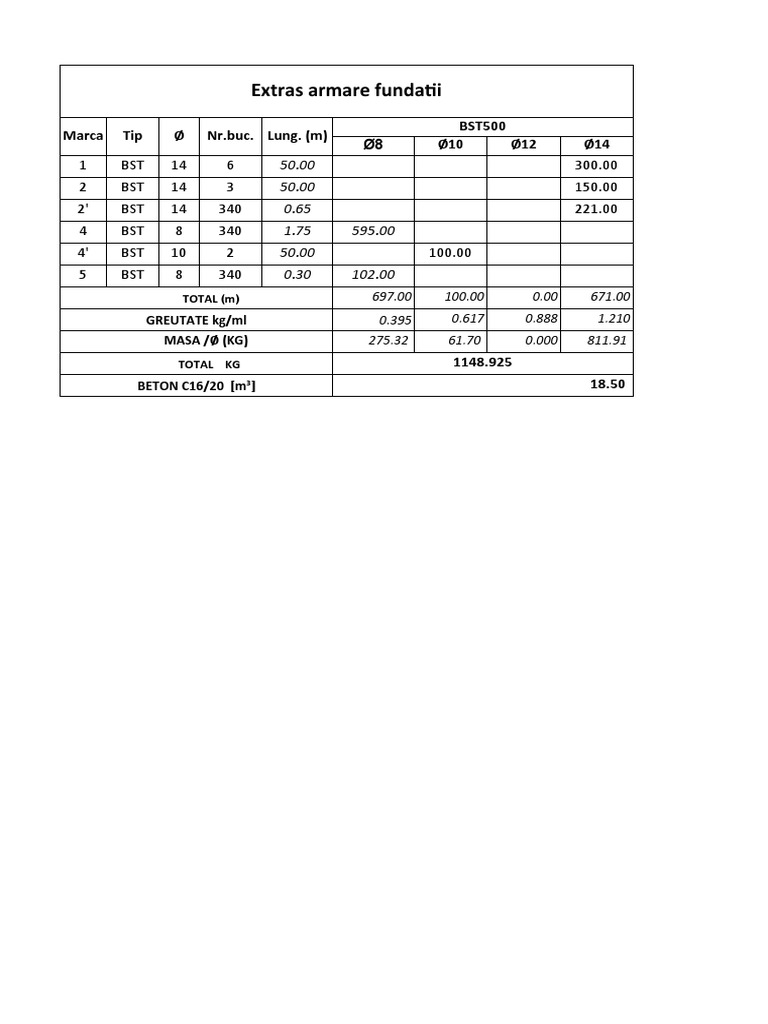 Extras armare fundatii

| Marca | Tip | Ø | Nr.buc. | Lung. (m) | BST500 Ø8 | BST500 Ø10 | BST500 Ø12 | BST500 Ø14 |
|---|---|---|---|---|---|---|---|---|
| 1 | BST | 14 | 6 | 50.00 | | | | 300.00 |
| 2 | BST | 14 | 3 | 50.00 | | | | 150.00 |
| 2' | BST | 14 | 340 | 0.65 | | | | 221.00 |
| 4 | BST | 8 | 340 | 1.75 | 595.00 | | | |
| 4' | BST | 10 | 2 | 50.00 | | 100.00 | | |
| 5 | BST | 8 | 340 | 0.30 | 102.00 | | | |
| TOTAL (m) | | | | | 697.00 | 100.00 | 0.00 | 671.00 |
| GREUTATE kg/ml | | | | | 0.395 | 0.617 | 0.888 | 1.210 |
| MASA /Ø (KG) | | | | | 275.32 | 61.70 | 0.000 | 811.91 |
| TOTAL KG | | | | | 1148.925 | | | |
| BETON C16/20 [m³] | | | | | | | | 18.50 |